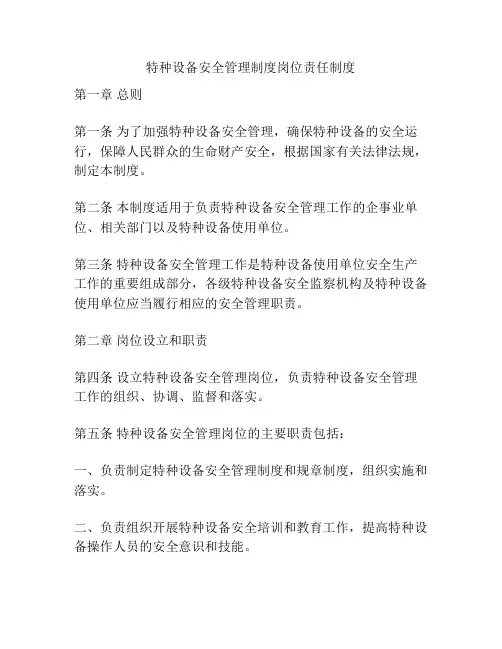 特种设备安全管理制度岗位责任制度

第一章 总则

第一条 为了加强特种设备安全管理，确保特种设备的安全运行，保障人民群众的生命财产安全，根据国家有关法律法规，制定本制度。

第二条 本制度适用于负责特种设备安全管理工作的企事业单位、相关部门以及特种设备使用单位。

第三条 特种设备安全管理工作是特种设备使用单位安全生产工作的重要组成部分，各级特种设备安全监察机构及特种设备使用单位应当履行相应的安全管理职责。

第二章 岗位设立和职责

第四条 设立特种设备安全管理岗位，负责特种设备安全管理工作的组织、协调、监督和落实。

第五条 特种设备安全管理岗位的主要职责包括：

一、负责制定特种设备安全管理制度和规章制度，组织实施和落实。

二、负责组织开展特种设备安全培训和教育工作，提高特种设备操作人员的安全意识和技能。